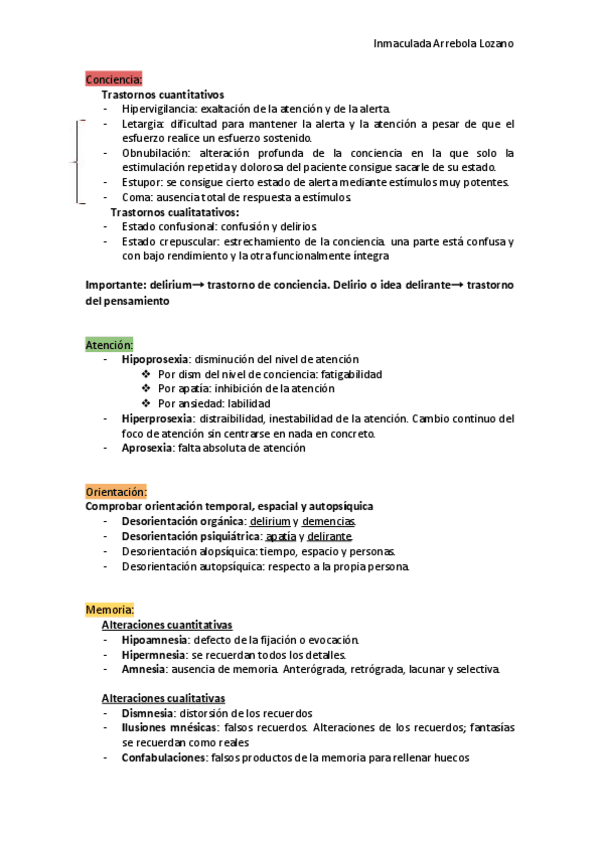 Inmaculada Arrebola Lozano

Conciencia:
Trastornos cuantitativos
- Hipervigilancia: exaltación de la atención y de la alerta.
- Letargia: dificultad para mantener la alerta y la atención a pesar de que el esfuerzo realice un esfuerzo sostenido.
- Obnubilación: alteración profunda de la conciencia en la que solo la estimulación repetida y dolorosa del paciente consigue sacarle de su estado.
- Estupor: se consigue cierto estado de alerta mediante estímulos muy potentes.
- Coma: ausencia total de respuesta a estímulos.
Trastornos cualitatativos:
- Estado confusional: confusión y delirios.
- Estado crepuscular: estrechamiento de la conciencia. una parte está confusa y con bajo rendimiento y la otra funcionalmente íntegra

Importante: delirium→ trastorno de conciencia. Delirio o idea delirante→ trastorno del pensamiento

Atención:
- Hipoprosexia: disminución del nivel de atención
  ❖ Por dism del nivel de conciencia: fatigabilidad
  ❖ Por apatía: inhibición de la atención
  ❖ Por ansiedad: labilidad
- Hiperprosexia: distraibilidad, inestabilidad de la atención. Cambio continuo del foco de atención sin centrarse en nada en concreto.
- Aprosexia: falta absoluta de atención

Orientación:
Comprobar orientación temporal, espacial y autopsíquica
- Desorientación orgánica: delirium y demencias.
- Desorientación psiquiátrica: apatía y delirante.
- Desorientación alopsíquica: tiempo, espacio y personas.
- Desorientación autopsíquica: respecto a la propia persona.

Memoria:
Alteraciones cuantitativas
- Hipoamnesia: defecto de la fijación o evocación.
- Hipermnesia: se recuerdan todos los detalles.
- Amnesia: ausencia de memoria. Anterógrada, retrógrada, lacunar y selectiva.

Alteraciones cualitativas
- Dismnesia: distorsión de los recuerdos
- Ilusiones mnésicas: falsos recuerdos. Alteraciones de los recuerdos; fantasías se recuerdan como reales
- Confabulaciones: falsos productos de la memoria para rellenar huecos